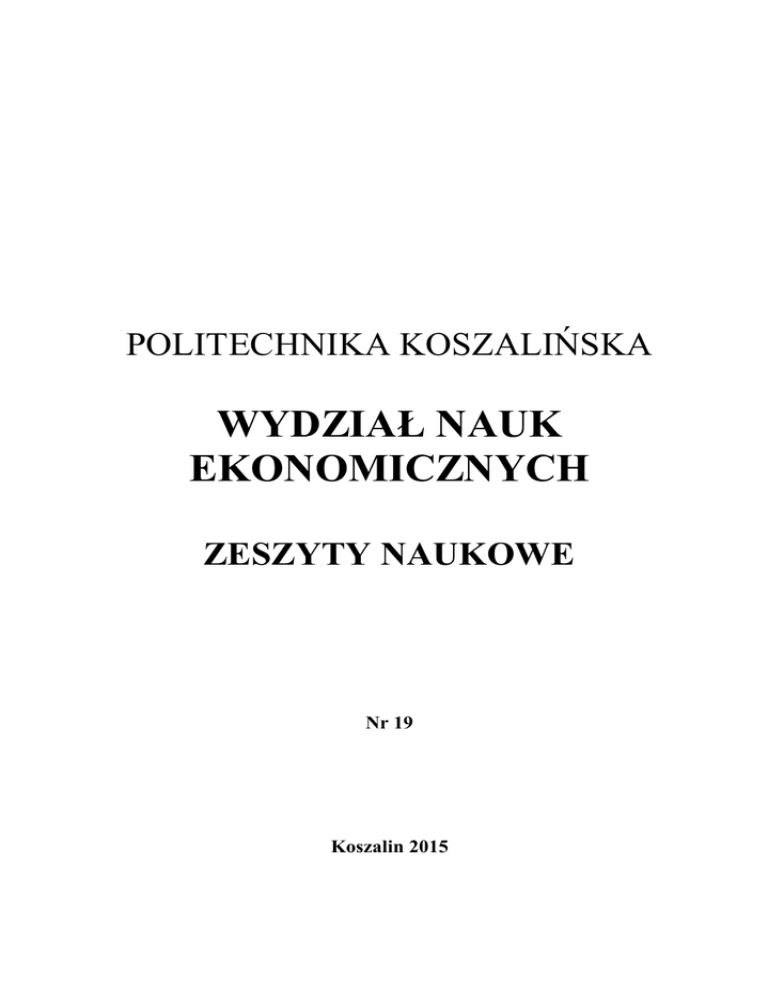 POLITECHNIKA KOSZALIŃSKA

WYDZIAŁ NAUK
EKONOMICZNYCH

ZESZYTY NAUKOWE

Nr 19

Koszalin 2015